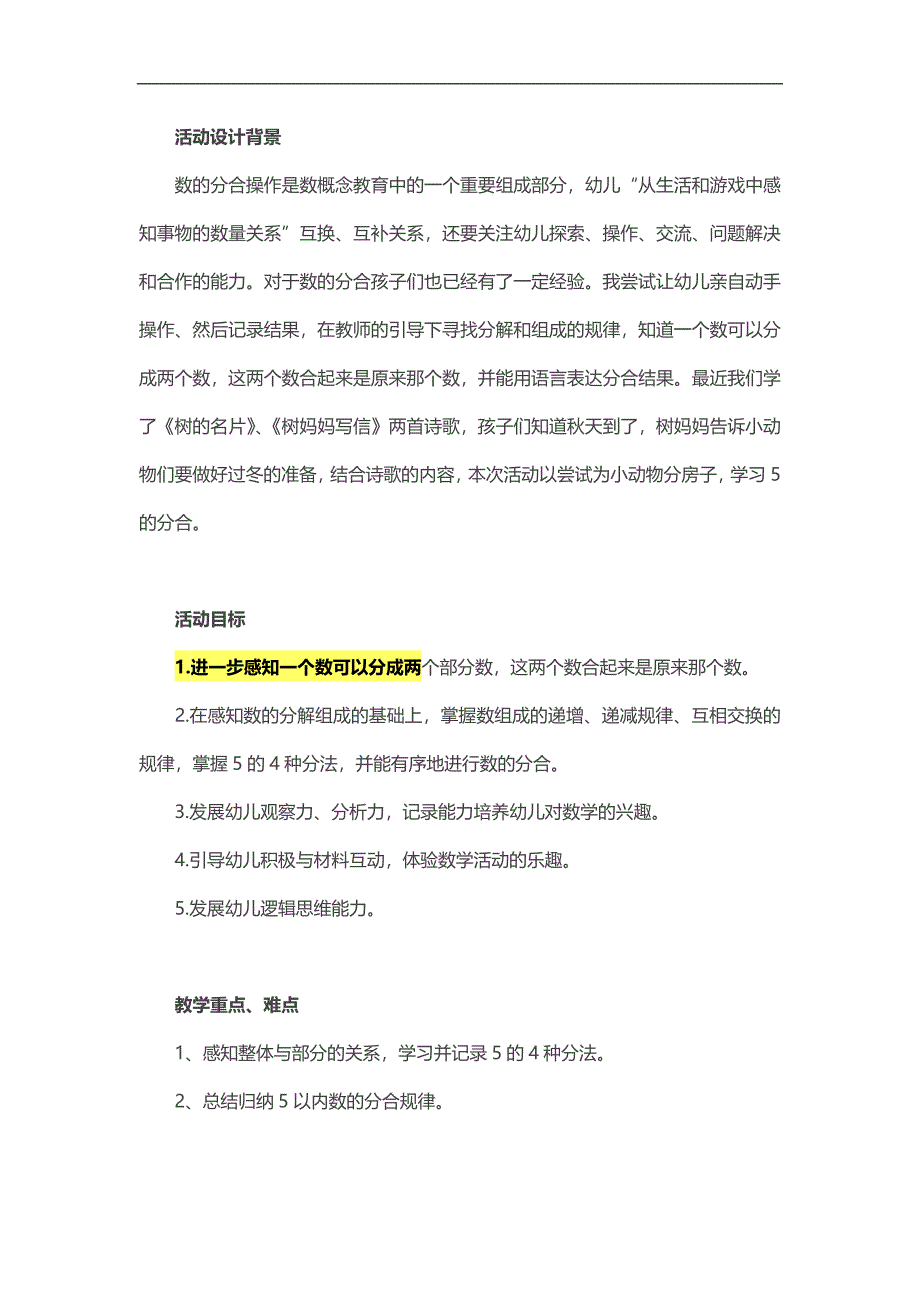 活动设计背景

数的分合操作是数概念教育中的一个重要组成部分，幼儿“从生活和游戏中感知事物的数量关系”互换、互补关系，还要关注幼儿探索、操作、交流、问题解决和合作的能力。对于数的分合孩子们也已经有了一定经验。我尝试让幼儿亲自动手操作、然后记录结果，在教师的引导下寻找分解和组成的规律，知道一个数可以分成两个数，这两个数合起来是原来那个数，并能用语言表达分合结果。最近我们学了《树的名片》、《树妈妈写信》两首诗歌，孩子们知道秋天到了，树妈妈告诉小动物们要做好过冬的准备，结合诗歌的内容，本次活动以尝试为小动物分房子，学习 5 的分合。

活动目标

1.进一步感知一个数可以分成两个部分数，这两个数合起来是原来那个数。

2.在感知数的分解组成的基础上，掌握数组成的递增、递减规律、互相交换的规律，掌握 5 的 4 种分法，并能有序地进行数的分合。

3.发展幼儿观察力、分析力，记录能力培养幼儿对数学的兴趣。

4.引导幼儿积极与材料互动，体验数学活动的乐趣。

5.发展幼儿逻辑思维能力。

教学重点、难点

1、感知整体与部分的关系，学习并记录 5 的 4 种分法。

2、总结归纳 5 以内数的分合规律。